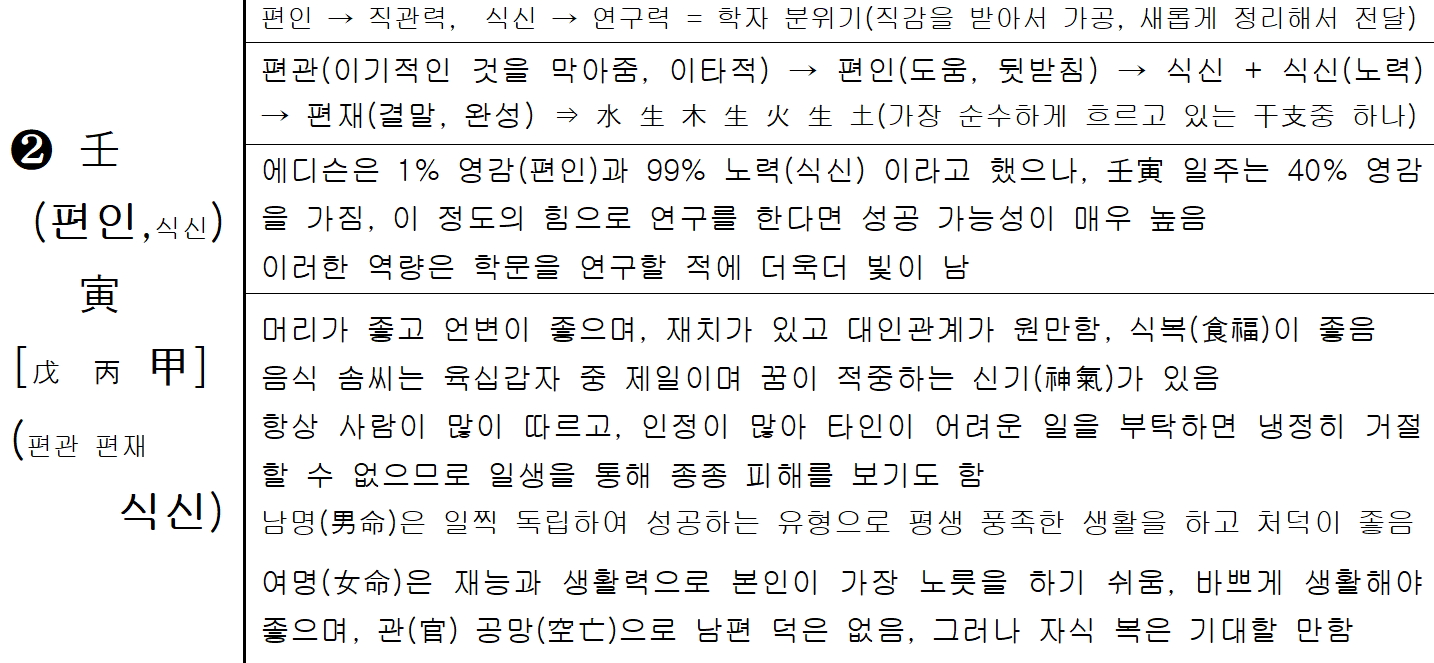 ❷ 壬
(편인,식신)
寅
[戊 丙 甲]
(편관 편재
식신)

편인 → 직관력, 식신 → 연구력 = 학자 분위기(직감을 받아서 가공, 새롭게 정리해서 전달)

편관(이기적인 것을 막아줌, 이타적) → 편인(도움, 뒷받침) → 식신 + 식신(노력) → 편재(결말, 완성) ⇒ 水 生 木 生 火 生 土(가장 순수하게 흐르고 있는 干支중 하나)

에디슨은 1% 영감(편인)과 99% 노력(식신) 이라고 했으나, 壬寅 일주는 40% 영감을 가짐, 이 정도의 힘으로 연구를 한다면 성공 가능성이 매우 높음
이러한 역량은 학문을 연구할 적에 더욱더 빛이 남

머리가 좋고 언변이 좋으며, 재치가 있고 대인관계가 원만함, 식복(食福)이 좋음
음식 솜씨는 육십갑자 중 제일이며 꿈이 적중하는 신기(神氣)가 있음
항상 사람이 많이 따르고, 인정이 많아 타인이 어려운 일을 부탁하면 냉정히 거절할 수 없으므로 일생을 통해 종종 피해를 보기도 함
남명(男命)은 일찍 독립하여 성공하는 유형으로 평생 풍족한 생활을 하고 처덕이 좋음

여명(女命)은 재능과 생활력으로 본인이 가장 노릇을 하기 쉬움, 바쁘게 생활해야 좋으며, 관(官) 공망(空亡)으로 남편 덕은 없음, 그러나 자식 복은 기대할 만함